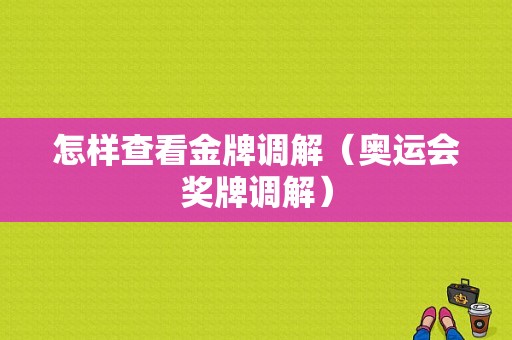 怎样查看金牌调解（奥运会奖牌调解）